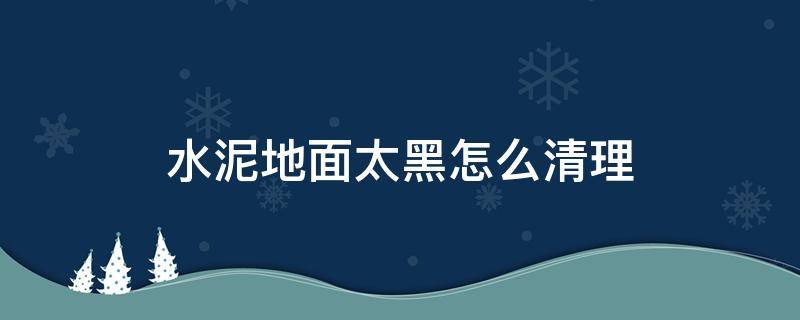 水泥地面太黑怎么清理